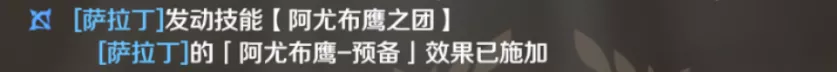 [萨拉丁]发动技能【阿尤布鹰之团】
[萨拉丁]的「阿尤布鹰-预备」效果已施加